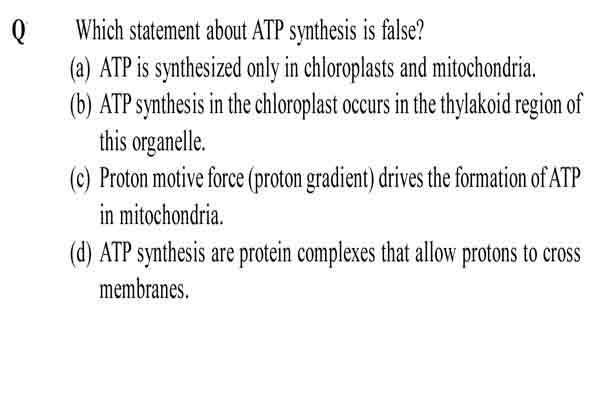 Q Which statement about ATP synthesis is false?

(a) ATP is synthesized only in chloroplasts and mitochondria.

(b) ATP synthesis in the chloroplast occurs in the thylakoid region of this organelle.

(c) Proton motive force (proton gradient) drives the formation of ATP in mitochondria.

(d) ATP synthesis are protein complexes that allow protons to cross membranes.